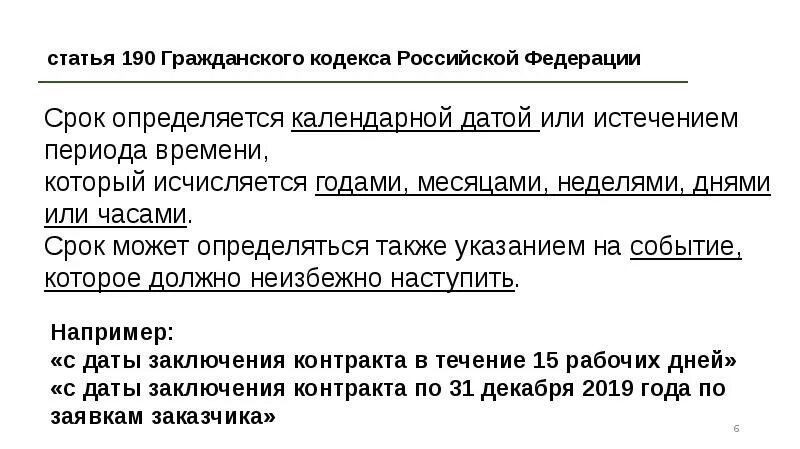 статья 190 Гражданского кодекса Российской Федерации

Срок определяется календарной датой или истечением периода времени,
который исчисляется годами, месяцами, неделями, днями или часами.
Срок может определяться также указанием на событие, которое должно неизбежно наступить.

Например:
«с даты заключения контракта в течение 15 рабочих дней»
«с даты заключения контракта по 31 декабря 2019 года по заявкам заказчика»

6